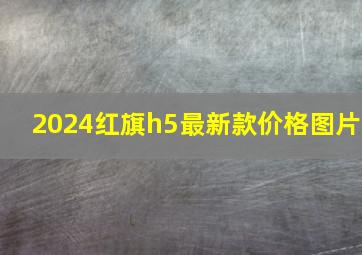 2024红旗h5最新款价格图片